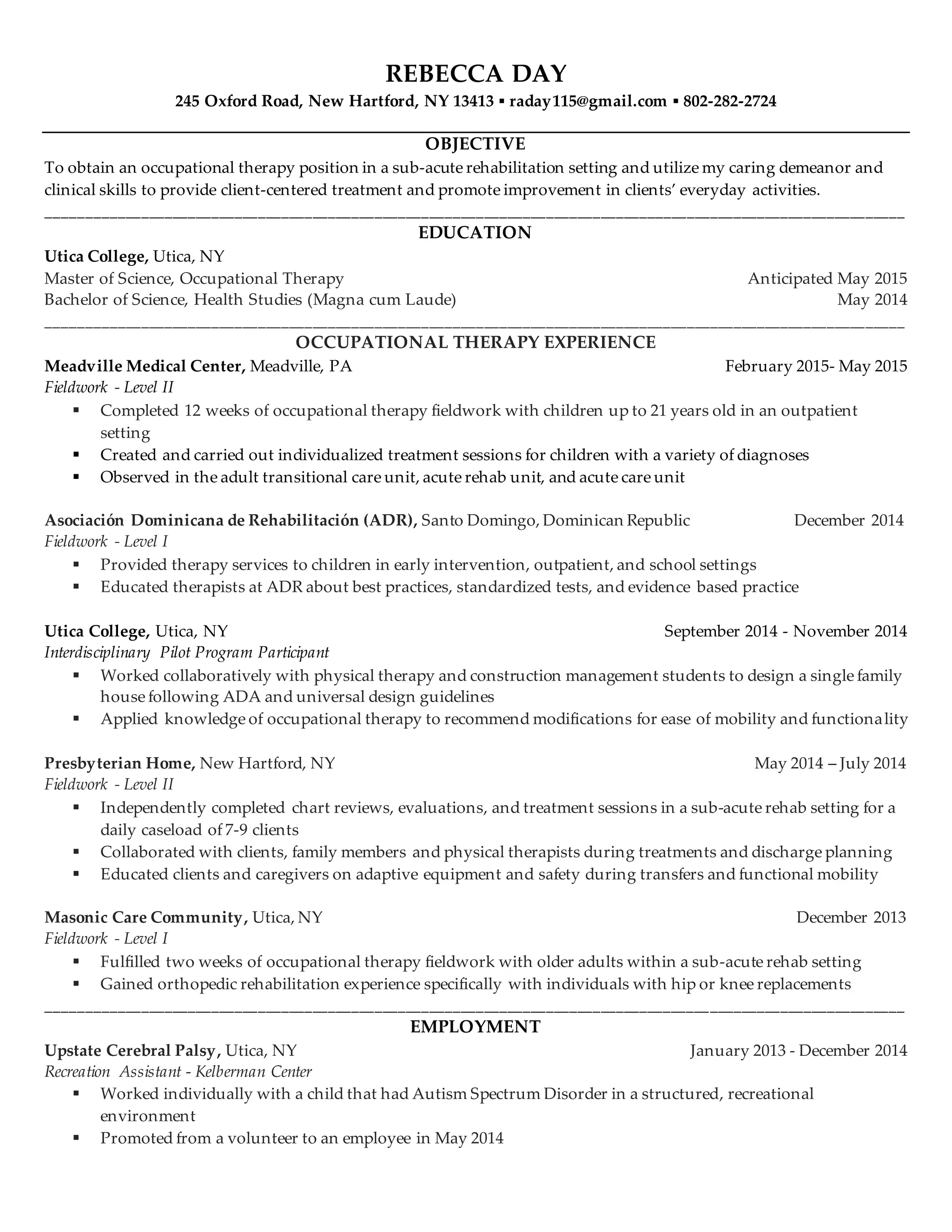 REBECCA DAY
245 Oxford Road, New Hartford, NY 13413 ▪ raday115@gmail.com ▪ 802-282-2724

OBJECTIVE
To obtain an occupational therapy position in a sub-acute rehabilitation setting and utilize my caring demeanor and clinical skills to provide client-centered treatment and promote improvement in clients' everyday activities.

EDUCATION
Utica College, Utica, NY
Master of Science, Occupational Therapy Anticipated May 2015
Bachelor of Science, Health Studies (Magna cum Laude) May 2014

OCCUPATIONAL THERAPY EXPERIENCE
Meadville Medical Center, Meadville, PA February 2015- May 2015
Fieldwork - Level II
▪ Completed 12 weeks of occupational therapy fieldwork with children up to 21 years old in an outpatient setting
▪ Created and carried out individualized treatment sessions for children with a variety of diagnoses
▪ Observed in the adult transitional care unit, acute rehab unit, and acute care unit

Asociación Dominicana de Rehabilitación (ADR), Santo Domingo, Dominican Republic December 2014
Fieldwork - Level I
▪ Provided therapy services to children in early intervention, outpatient, and school settings
▪ Educated therapists at ADR about best practices, standardized tests, and evidence based practice

Utica College, Utica, NY September 2014 - November 2014
Interdisciplinary Pilot Program Participant
▪ Worked collaboratively with physical therapy and construction management students to design a single family house following ADA and universal design guidelines
▪ Applied knowledge of occupational therapy to recommend modifications for ease of mobility and functionality

Presbyterian Home, New Hartford, NY May 2014 – July 2014
Fieldwork - Level II
▪ Independently completed chart reviews, evaluations, and treatment sessions in a sub-acute rehab setting for a daily caseload of 7-9 clients
▪ Collaborated with clients, family members and physical therapists during treatments and discharge planning
▪ Educated clients and caregivers on adaptive equipment and safety during transfers and functional mobility

Masonic Care Community, Utica, NY December 2013
Fieldwork - Level I
▪ Fulfilled two weeks of occupational therapy fieldwork with older adults within a sub-acute rehab setting
▪ Gained orthopedic rehabilitation experience specifically with individuals with hip or knee replacements

EMPLOYMENT
Upstate Cerebral Palsy, Utica, NY January 2013 - December 2014
Recreation Assistant - Kelberman Center
▪ Worked individually with a child that had Autism Spectrum Disorder in a structured, recreational environment
▪ Promoted from a volunteer to an employee in May 2014